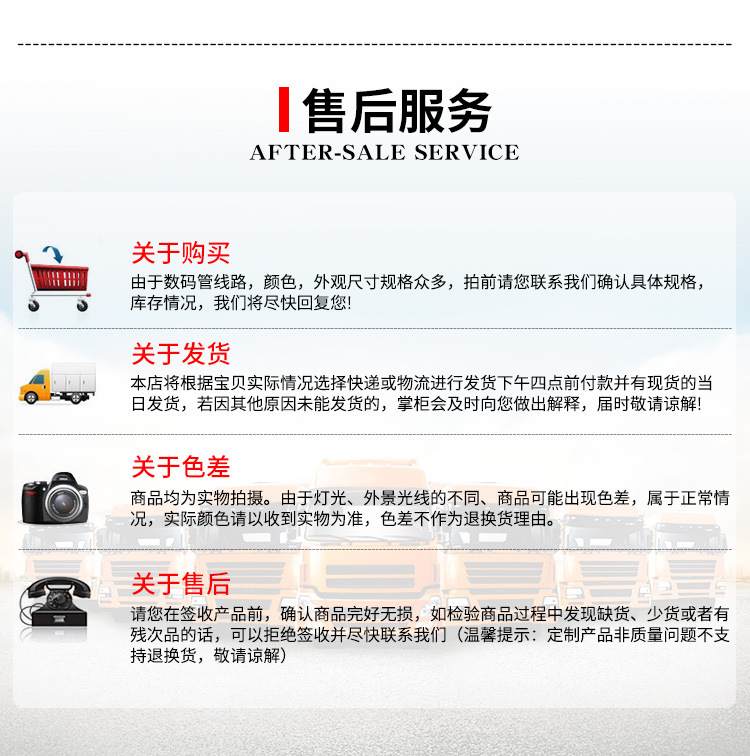 售后服务
AFTER-SALE SERVICE

关于购买
由于数码管线路，颜色，外观尺寸规格众多，拍前请您联系我们确认具体规格，库存情况，我们将尽快回复您!

关于发货
本店将根据宝贝实际情况选择快递或物流进行发货下午四点前付款并有现货的当日发货，若因其他原因未能发货的，掌柜会及时向您做出解释，届时敬请谅解!

关于色差
商品均为实物拍摄。由于灯光、外景光线的不同、商品可能出现色差，属于正常情况，实际颜色请以收到实物为准，色差不作为退换货理由。

关于售后
请您在签收产品前，确认商品完好无损，如检验商品过程中发现缺货、少货或者有残次品的话，可以拒绝签收并尽快联系我们（温馨提示：定制产品非质量问题不支持退换货，敬请谅解）